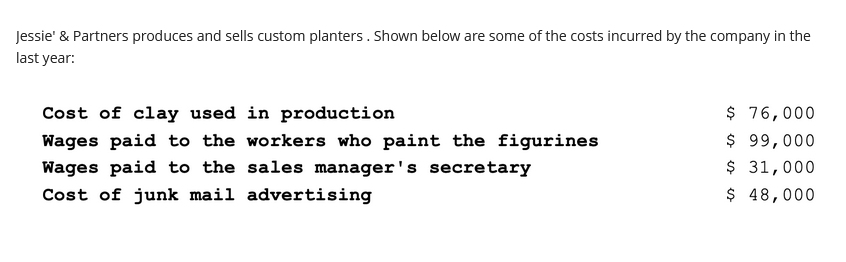 Jessie' & Partners produces and sells custom planters . Shown below are some of the costs incurred by the company in the last year:

| | |
|---|---|
| Cost of clay used in production | \$ 76,000 |
| Wages paid to the workers who paint the figurines | \$ 99,000 |
| Wages paid to the sales manager's secretary | \$ 31,000 |
| Cost of junk mail advertising | \$ 48,000 |